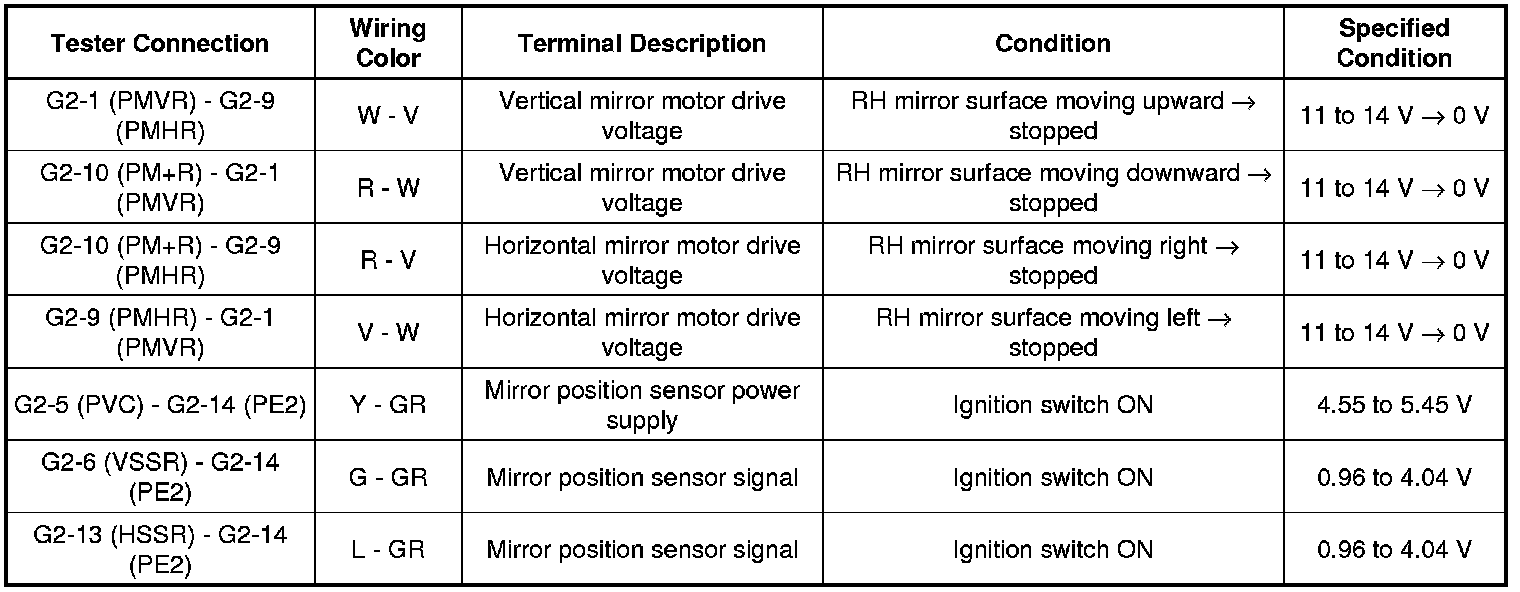 | Tester Connection | Wiring Color | Terminal Description | Condition | Specified Condition |
|---|---|---|---|---|
| G2-1 (PMVR) - G2-9 (PMHR) | W - V | Vertical mirror motor drive voltage | RH mirror surface moving upward → stopped | 11 to 14 V → 0 V |
| G2-10 (PM+R) - G2-1 (PMVR) | R - W | Vertical mirror motor drive voltage | RH mirror surface moving downward → stopped | 11 to 14 V → 0 V |
| G2-10 (PM+R) - G2-9 (PMHR) | R - V | Horizontal mirror motor drive voltage | RH mirror surface moving right → stopped | 11 to 14 V → 0 V |
| G2-9 (PMHR) - G2-1 (PMVR) | V - W | Horizontal mirror motor drive voltage | RH mirror surface moving left → stopped | 11 to 14 V → 0 V |
| G2-5 (PVC) - G2-14 (PE2) | Y - GR | Mirror position sensor power supply | Ignition switch ON | 4.55 to 5.45 V |
| G2-6 (VSSR) - G2-14 (PE2) | G - GR | Mirror position sensor signal | Ignition switch ON | 0.96 to 4.04 V |
| G2-13 (HSSR) - G2-14 (PE2) | L - GR | Mirror position sensor signal | Ignition switch ON | 0.96 to 4.04 V |